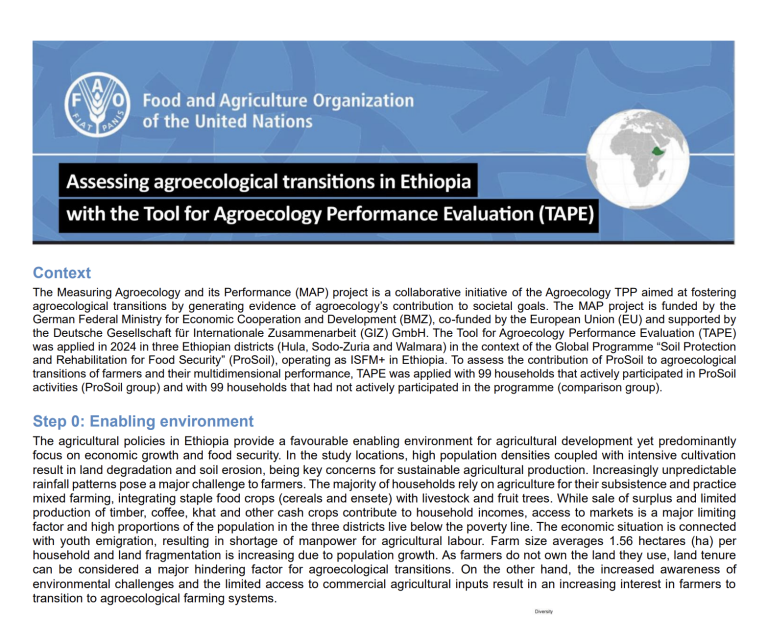 FAO FIAT PANIS

Food and Agriculture Organization of the United Nations

Assessing agroecological transitions in Ethiopia with the Tool for Agroecology Performance Evaluation (TAPE)

Context

The Measuring Agroecology and its Performance (MAP) project is a collaborative initiative of the Agroecology TPP aimed at fostering agroecological transitions by generating evidence of agroecology's contribution to societal goals. The MAP project is funded by the German Federal Ministry for Economic Cooperation and Development (BMZ), co-funded by the European Union (EU) and supported by the Deutsche Gesellschaft für Internationale Zusammenarbeit (GIZ) GmbH. The Tool for Agroecology Performance Evaluation (TAPE) was applied in 2024 in three Ethiopian districts (Hula, Sodo-Zuria and Walmara) in the context of the Global Programme "Soil Protection and Rehabilitation for Food Security" (ProSoil), operating as ISFM+ in Ethiopia. To assess the contribution of ProSoil to agroecological transitions of farmers and their multidimensional performance, TAPE was applied with 99 households that actively participated in ProSoil activities (ProSoil group) and with 99 households that had not actively participated in the programme (comparison group).

Step 0: Enabling environment

The agricultural policies in Ethiopia provide a favourable enabling environment for agricultural development yet predominantly focus on economic growth and food security. In the study locations, high population densities coupled with intensive cultivation result in land degradation and soil erosion, being key concerns for sustainable agricultural production. Increasingly unpredictable rainfall patterns pose a major challenge to farmers. The majority of households rely on agriculture for their subsistence and practice mixed farming, integrating staple food crops (cereals and ensete) with livestock and fruit trees. While sale of surplus and limited production of timber, coffee, khat and other cash crops contribute to household incomes, access to markets is a major limiting factor and high proportions of the population in the three districts live below the poverty line. The economic situation is connected with youth emigration, resulting in shortage of manpower for agricultural labour. Farm size averages 1.56 hectares (ha) per household and land fragmentation is increasing due to population growth. As farmers do not own the land they use, land tenure can be considered a major hindering factor for agroecological transitions. On the other hand, the increased awareness of environmental challenges and the limited access to commercial agricultural inputs result in an increasing interest in farmers to transition to agroecological farming systems.

Diversity